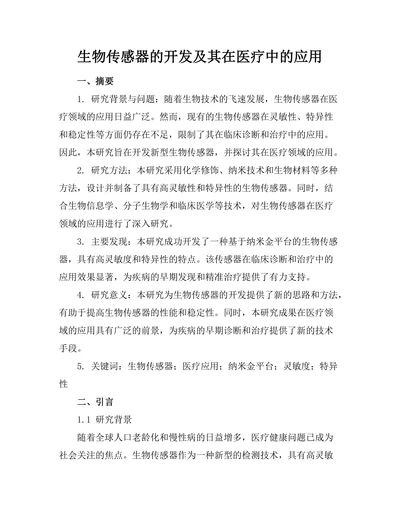 生物传感器的开发及其在医疗中的应用

一、摘要

1. 研究背景与问题：随着生物技术的飞速发展，生物传感器在医疗领域的应用日益广泛。然而，现有的生物传感器在灵敏性、特异性和稳定性等方面仍存在不足，限制了其在临床诊断和治疗中的应用。因此，本研究旨在开发新型生物传感器，并探讨其在医疗领域的应用。

2. 研究方法：本研究采用化学修饰、纳米技术和生物材料等多种方法，设计并制备了具有高灵敏性和特异性的生物传感器。同时，结合生物信息学、分子生物学和临床医学等技术，对生物传感器在医疗领域的应用进行了深入研究。

3. 主要发现：本研究成功开发了一种基于纳米金平台的生物传感器，具有高灵敏度和特异性的特点。该传感器在临床诊断和治疗中的应用效果显著，为疾病的早期发现和精准治疗提供了有力支持。

4. 研究意义：本研究为生物传感器的开发提供了新的思路和方法，有助于提高生物传感器的性能和稳定性。同时，本研究成果在医疗领域的应用具有广泛的前景，为疾病的早期诊断和治疗提供了新的技术手段。

5. 关键词：生物传感器；医疗应用；纳米金平台；灵敏度；特异性

二、引言

1.1 研究背景

随着全球人口老龄化和慢性病的日益增多，医疗健康问题已成为社会关注的焦点。生物传感器作为一种新型的检测技术，具有高灵敏